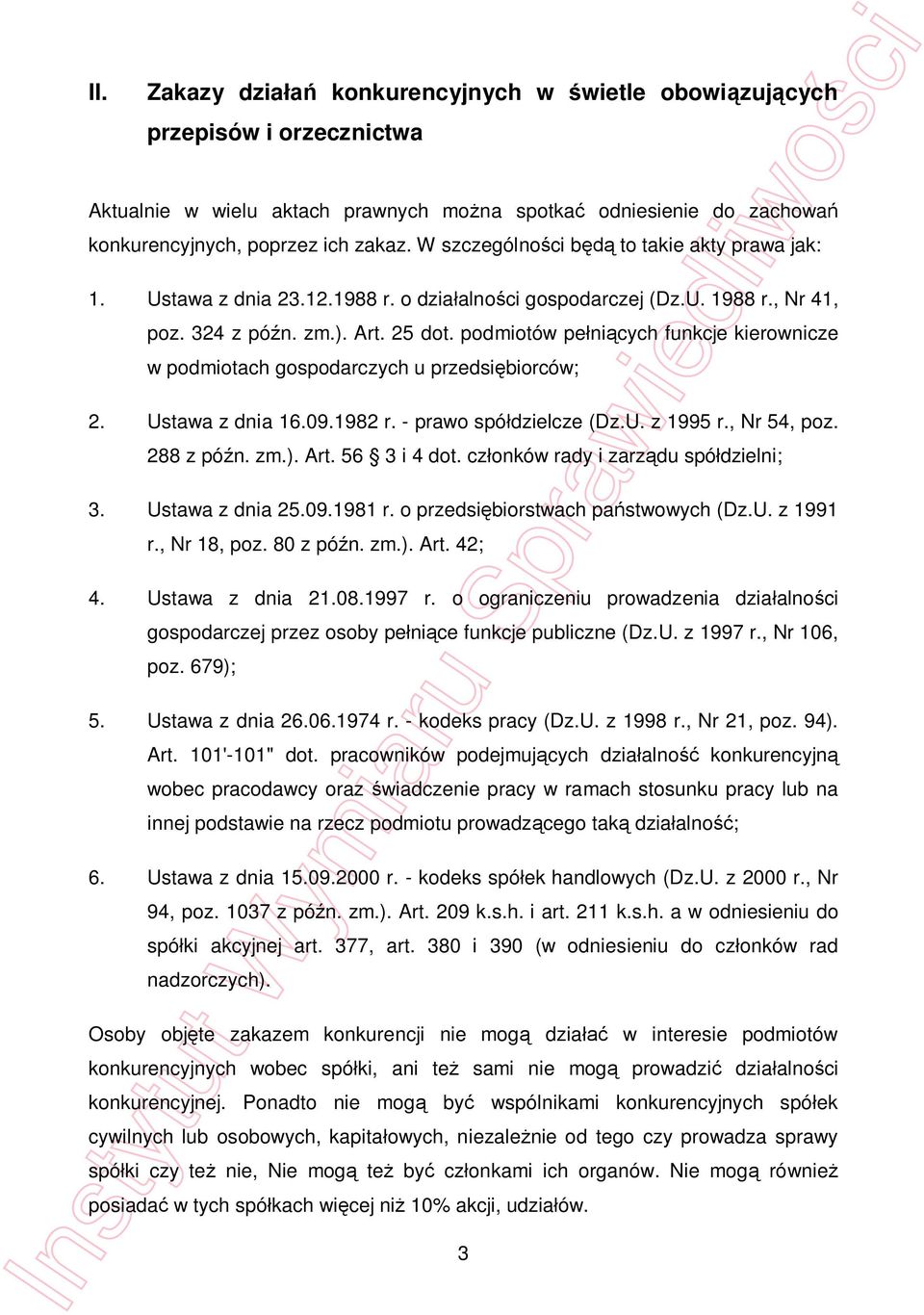 II. Zakazy działań konkurencyjnych w świetle obowiązujących przepisów i orzecznictwa

Aktualnie w wielu aktach prawnych można spotkać odniesienie do zachowań konkurencyjnych, poprzez ich zakaz. W szczególności będą to takie akty prawa jak:

1. Ustawa z dnia 23.12.1988 r. o działalności gospodarczej (Dz.U. 1988 r., Nr 41, poz. 324 z późn. zm.). Art. 25 dot. podmiotów pełniących funkcje kierownicze w podmiotach gospodarczych u przedsiębiorców;

2. Ustawa z dnia 16.09.1982 r. - prawo spółdzielcze (Dz.U. z 1995 r., Nr 54, poz. 288 z późn. zm.). Art. 56 § 3 i 4 dot. członków rady i zarządu spółdzielni;

3. Ustawa z dnia 25.09.1981 r. o przedsiębiorstwach państwowych (Dz.U. z 1991 r., Nr 18, poz. 80 z późn. zm.). Art. 42;

4. Ustawa z dnia 21.08.1997 r. o ograniczeniu prowadzenia działalności gospodarczej przez osoby pełniące funkcje publiczne (Dz.U. z 1997 r., Nr 106, poz. 679);

5. Ustawa z dnia 26.06.1974 r. - kodeks pracy (Dz.U. z 1998 r., Nr 21, poz. 94). Art. 101'-101" dot. pracowników podejmujących działalność konkurencyjną wobec pracodawcy oraz świadczenie pracy w ramach stosunku pracy lub na innej podstawie na rzecz podmiotu prowadzącego taką działalność;

6. Ustawa z dnia 15.09.2000 r. - kodeks spółek handlowych (Dz.U. z 2000 r., Nr 94, poz. 1037 z późn. zm.). Art. 209 k.s.h. i art. 211 k.s.h. a w odniesieniu do spółki akcyjnej art. 377, art. 380 i 390 (w odniesieniu do członków rad nadzorczych).

Osoby objęte zakazem konkurencji nie mogą działać w interesie podmiotów konkurencyjnych wobec spółki, ani też sami nie mogą prowadzić działalności konkurencyjnej. Ponadto nie mogą być wspólnikami konkurencyjnych spółek cywilnych lub osobowych, kapitałowych, niezależnie od tego czy prowadza sprawy spółki czy też nie, Nie mogą też być członkami ich organów. Nie mogą również posiadać w tych spółkach więcej niż 10% akcji, udziałów.

3

Instytut Wymiaru Sprawiedliwości